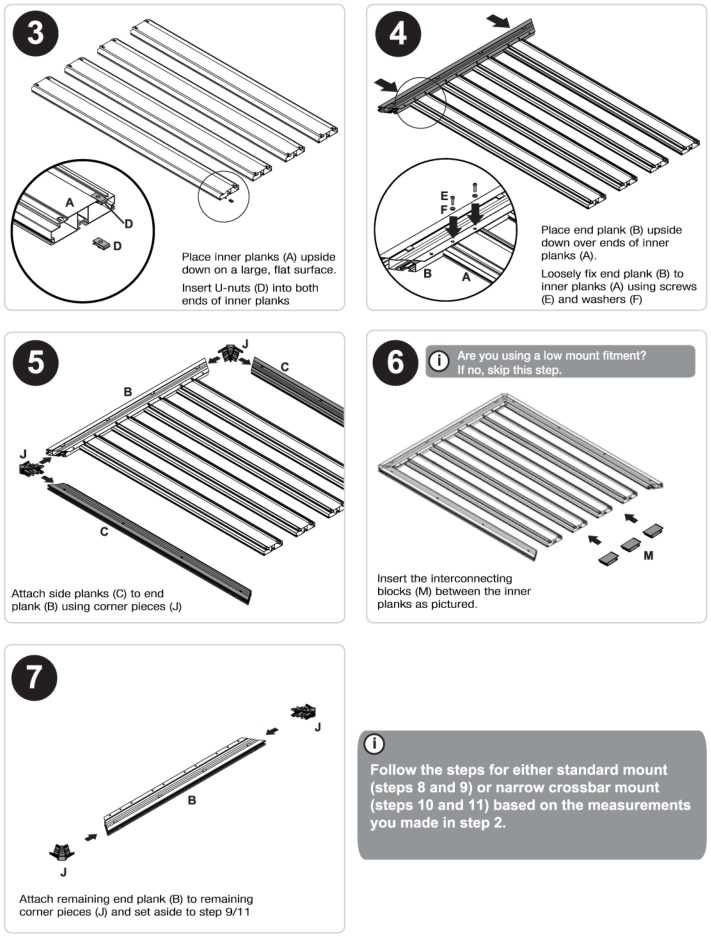 3

A

D

D

Place inner planks (A) upside down on a large, flat surface.

Insert U-nuts (D) into both ends of inner planks

4

E

F

B

A

Place end plank (B) upside down over ends of inner planks (A).

Loosely fix end plank (B) to inner planks (A) using screws (E) and washers (F)

5

J

C

B

J

C

Attach side planks (C) to end plank (B) using corner pieces (J)

6

i Are you using a low mount fitment? If no, skip this step.

M

Insert the interconnecting blocks (M) between the inner planks as pictured.

7

J

B

J

Attach remaining end plank (B) to remaining corner pieces (J) and set aside to step 9/11

i

Follow the steps for either standard mount (steps 8 and 9) or narrow crossbar mount (steps 10 and 11) based on the measurements you made in step 2.